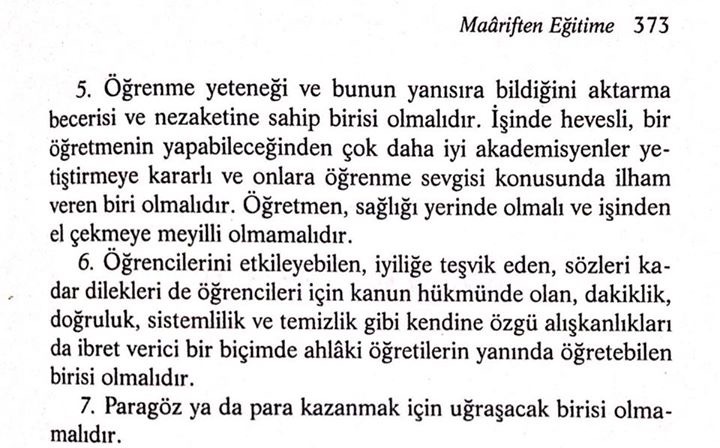 Maâriften Eğitime 373

5. Öğrenme yeteneği ve bunun yanısıra bildiğini aktarma becerisi ve nezaketine sahip birisi olmalıdır. İşinde hevesli, bir öğretmenin yapabileceğinden çok daha iyi akademisyenler yetiştirmeye kararlı ve onlara öğrenme sevgisi konusunda ilham veren biri olmalıdır. Öğretmen, sağlığı yerinde olmalı ve işinden el çekmeye meyilli olmamalıdır.

6. Öğrencilerini etkileyebilen, iyiliğe teşvik eden, sözleri kadar dilekleri de öğrencileri için kanun hükmünde olan, dakiklik, doğruluk, sistemlilik ve temizlik gibi kendine özgü alışkanlıkları da ibret verici bir biçimde ahlâki öğretilerin yanında öğretebilen birisi olmalıdır.

7. Paragöz ya da para kazanmak için uğraşacak birisi olmamalıdır.